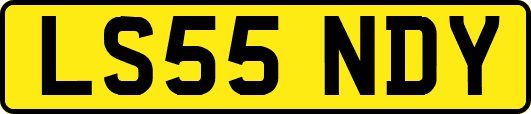 LS55 NDY